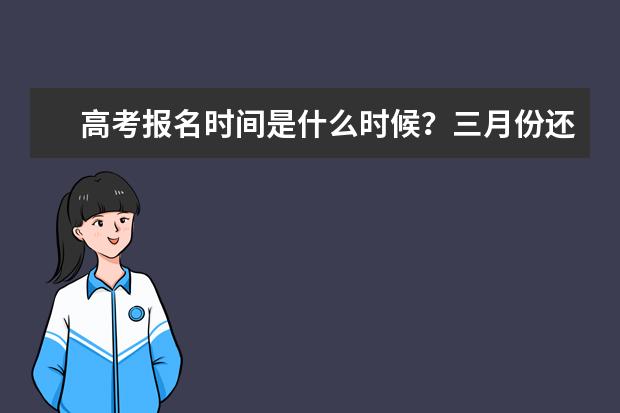 高考报名时间是什么时候？三月份还